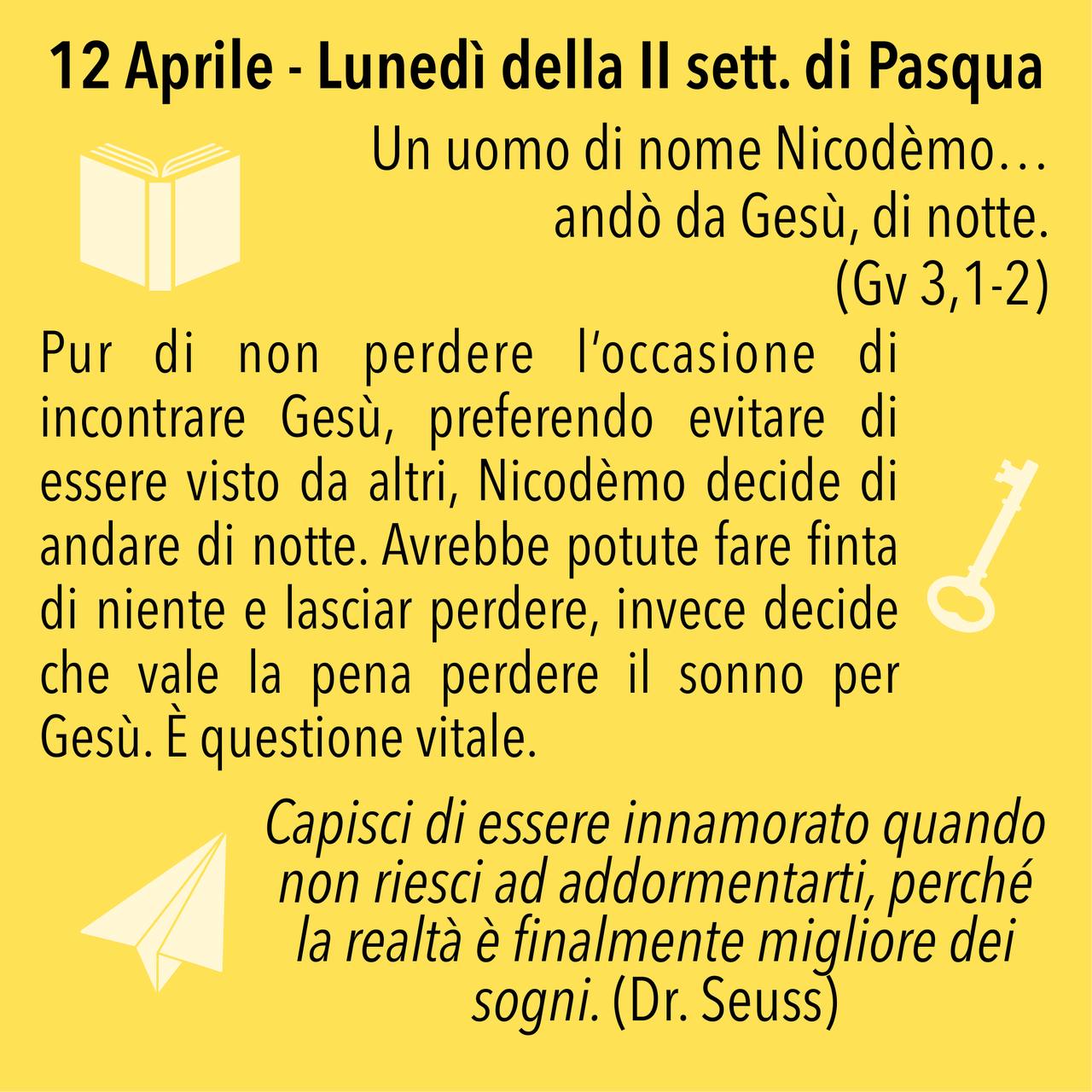 12 Aprile - Lunedì della II sett. di Pasqua

Un uomo di nome Nicodèmo… andò da Gesù, di notte. (Gv 3,1-2)

Pur di non perdere l'occasione di incontrare Gesù, preferendo evitare di essere visto da altri, Nicodèmo decide di andare di notte. Avrebbe potute fare finta di niente e lasciar perdere, invece decide che vale la pena perdere il sonno per Gesù. È questione vitale.

Capisci di essere innamorato quando non riesci ad addormentarti, perché la realtà è finalmente migliore dei sogni. (Dr. Seuss)